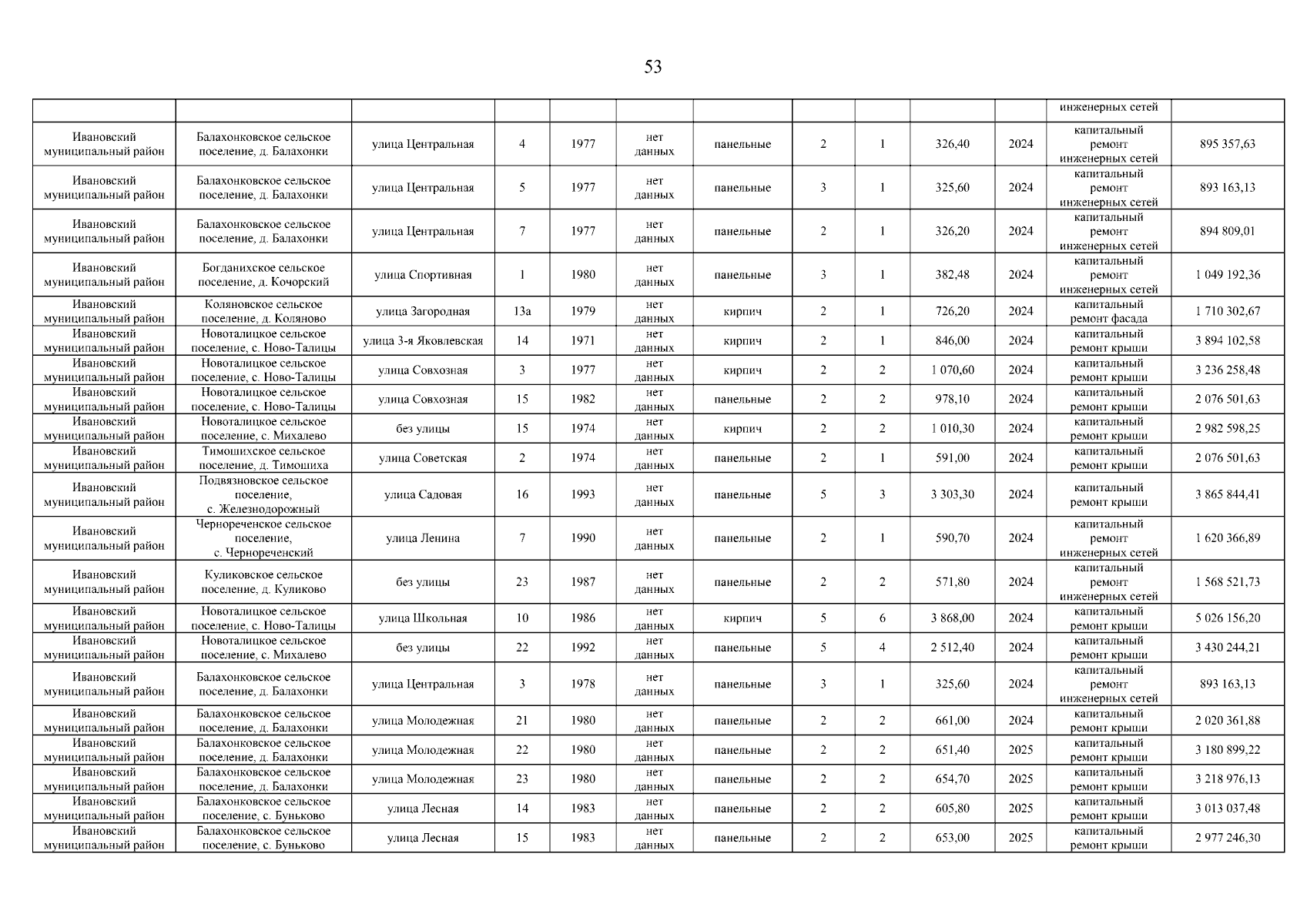 53

| | | | | | | | | | | | | |
|---|---|---|---|---|---|---|---|---|---|---|---|---|
| | | | | | | | | | | | инженерных сетей | |
| Ивановский муниципальный район | Балахонковское сельское поселение, д. Балахонки | улица Центральная | 4 | 1977 | нет данных | панельные | 2 | 1 | 326,40 | 2024 | капитальный ремонт инженерных сетей | 895 357,63 |
| Ивановский муниципальный район | Балахонковское сельское поселение, д. Балахонки | улица Центральная | 5 | 1977 | нет данных | панельные | 3 | 1 | 325,60 | 2024 | капитальный ремонт инженерных сетей | 893 163,13 |
| Ивановский муниципальный район | Балахонковское сельское поселение, д. Балахонки | улица Центральная | 7 | 1977 | нет данных | панельные | 2 | 1 | 326,20 | 2024 | капитальный ремонт инженерных сетей | 894 809,01 |
| Ивановский муниципальный район | Богданихское сельское поселение, д. Кочорский | улица Спортивная | 1 | 1980 | нет данных | панельные | 3 | 1 | 382,48 | 2024 | капитальный ремонт инженерных сетей | 1 049 192,36 |
| Ивановский муниципальный район | Коляновское сельское поселение, д. Коляново | улица Загородная | 13а | 1979 | нет данных | кирпич | 2 | 1 | 726,20 | 2024 | капитальный ремонт фасада | 1 710 302,67 |
| Ивановский муниципальный район | Новоталицкое сельское поселение, с. Ново-Талицы | улица 3-я Яковлевская | 14 | 1971 | нет данных | кирпич | 2 | 1 | 846,00 | 2024 | капитальный ремонт крыши | 3 894 102,58 |
| Ивановский муниципальный район | Новоталицкое сельское поселение, с. Ново-Талицы | улица Совхозная | 3 | 1977 | нет данных | кирпич | 2 | 2 | 1 070,60 | 2024 | капитальный ремонт крыши | 3 236 258,48 |
| Ивановский муниципальный район | Новоталицкое сельское поселение, с. Ново-Талицы | улица Совхозная | 15 | 1982 | нет данных | панельные | 2 | 2 | 978,10 | 2024 | капитальный ремонт крыши | 2 076 501,63 |
| Ивановский муниципальный район | Новоталицкое сельское поселение, с. Михалево | без улицы | 15 | 1974 | нет данных | кирпич | 2 | 2 | 1 010,30 | 2024 | капитальный ремонт крыши | 2 982 598,25 |
| Ивановский муниципальный район | Тимошихское сельское поселение, д. Тимошиха | улица Советская | 2 | 1974 | нет данных | панельные | 2 | 1 | 591,00 | 2024 | капитальный ремонт крыши | 2 076 501,63 |
| Ивановский муниципальный район | Подвязновское сельское поселение, с. Железнодорожный | улица Садовая | 16 | 1993 | нет данных | панельные | 5 | 3 | 3 303,30 | 2024 | капитальный ремонт крыши | 3 865 844,41 |
| Ивановский муниципальный район | Чернореченское сельское поселение, с. Чернореченский | улица Ленина | 7 | 1990 | нет данных | панельные | 2 | 1 | 590,70 | 2024 | капитальный ремонт инженерных сетей | 1 620 366,89 |
| Ивановский муниципальный район | Куликовское сельское поселение, д. Куликово | без улицы | 23 | 1987 | нет данных | панельные | 2 | 2 | 571,80 | 2024 | капитальный ремонт инженерных сетей | 1 568 521,73 |
| Ивановский муниципальный район | Новоталицкое сельское поселение, с. Ново-Талицы | улица Школьная | 10 | 1986 | нет данных | кирпич | 5 | 6 | 3 868,00 | 2024 | капитальный ремонт крыши | 5 026 156,20 |
| Ивановский муниципальный район | Новоталицкое сельское поселение, с. Михалево | без улицы | 22 | 1992 | нет данных | панельные | 5 | 4 | 2 512,40 | 2024 | капитальный ремонт крыши | 3 430 244,21 |
| Ивановский муниципальный район | Балахонковское сельское поселение, д. Балахонки | улица Центральная | 3 | 1978 | нет данных | панельные | 3 | 1 | 325,60 | 2024 | капитальный ремонт инженерных сетей | 893 163,13 |
| Ивановский муниципальный район | Балахонковское сельское поселение, д. Балахонки | улица Молодежная | 21 | 1980 | нет данных | панельные | 2 | 2 | 661,00 | 2024 | капитальный ремонт крыши | 2 020 361,88 |
| Ивановский муниципальный район | Балахонковское сельское поселение, д. Балахонки | улица Молодежная | 22 | 1980 | нет данных | панельные | 2 | 2 | 651,40 | 2025 | капитальный ремонт крыши | 3 180 899,22 |
| Ивановский муниципальный район | Балахонковское сельское поселение, д. Балахонки | улица Молодежная | 23 | 1980 | нет данных | панельные | 2 | 2 | 654,70 | 2025 | капитальный ремонт крыши | 3 218 976,13 |
| Ивановский муниципальный район | Балахонковское сельское поселение, с. Буньково | улица Лесная | 14 | 1983 | нет данных | панельные | 2 | 2 | 605,80 | 2025 | капитальный ремонт крыши | 3 013 037,48 |
| Ивановский муниципальный район | Балахонковское сельское поселение, с. Буньково | улица Лесная | 15 | 1983 | нет данных | панельные | 2 | 2 | 653,00 | 2025 | капитальный ремонт крыши | 2 977 246,30 |